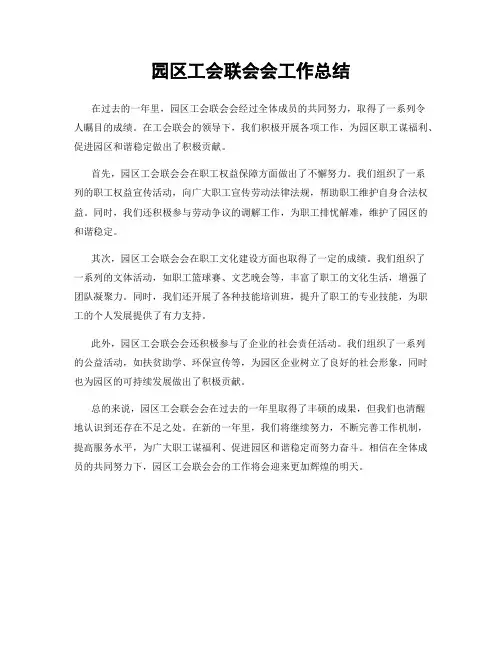 园区工会联会会工作总结

在过去的一年里，园区工会联会会经过全体成员的共同努力，取得了一系列令人瞩目的成绩。在工会联会的领导下，我们积极开展各项工作，为园区职工谋福利、促进园区和谐稳定做出了积极贡献。

首先，园区工会联会会在职工权益保障方面做出了不懈努力。我们组织了一系列的职工权益宣传活动，向广大职工宣传劳动法律法规，帮助职工维护自身合法权益。同时，我们还积极参与劳动争议的调解工作，为职工排忧解难，维护了园区的和谐稳定。

其次，园区工会联会会在职工文化建设方面也取得了一定的成绩。我们组织了一系列的文体活动，如职工篮球赛、文艺晚会等，丰富了职工的文化生活，增强了团队凝聚力。同时，我们还开展了各种技能培训班，提升了职工的专业技能，为职工的个人发展提供了有力支持。

此外，园区工会联会会还积极参与了企业的社会责任活动。我们组织了一系列的公益活动，如扶贫助学、环保宣传等，为园区企业树立了良好的社会形象，同时也为园区的可持续发展做出了积极贡献。

总的来说，园区工会联会会在过去的一年里取得了丰硕的成果，但我们也清醒地认识到还存在不足之处。在新的一年里，我们将继续努力，不断完善工作机制，提高服务水平，为广大职工谋福利、促进园区和谐稳定而努力奋斗。相信在全体成员的共同努力下，园区工会联会会的工作将会迎来更加辉煌的明天。